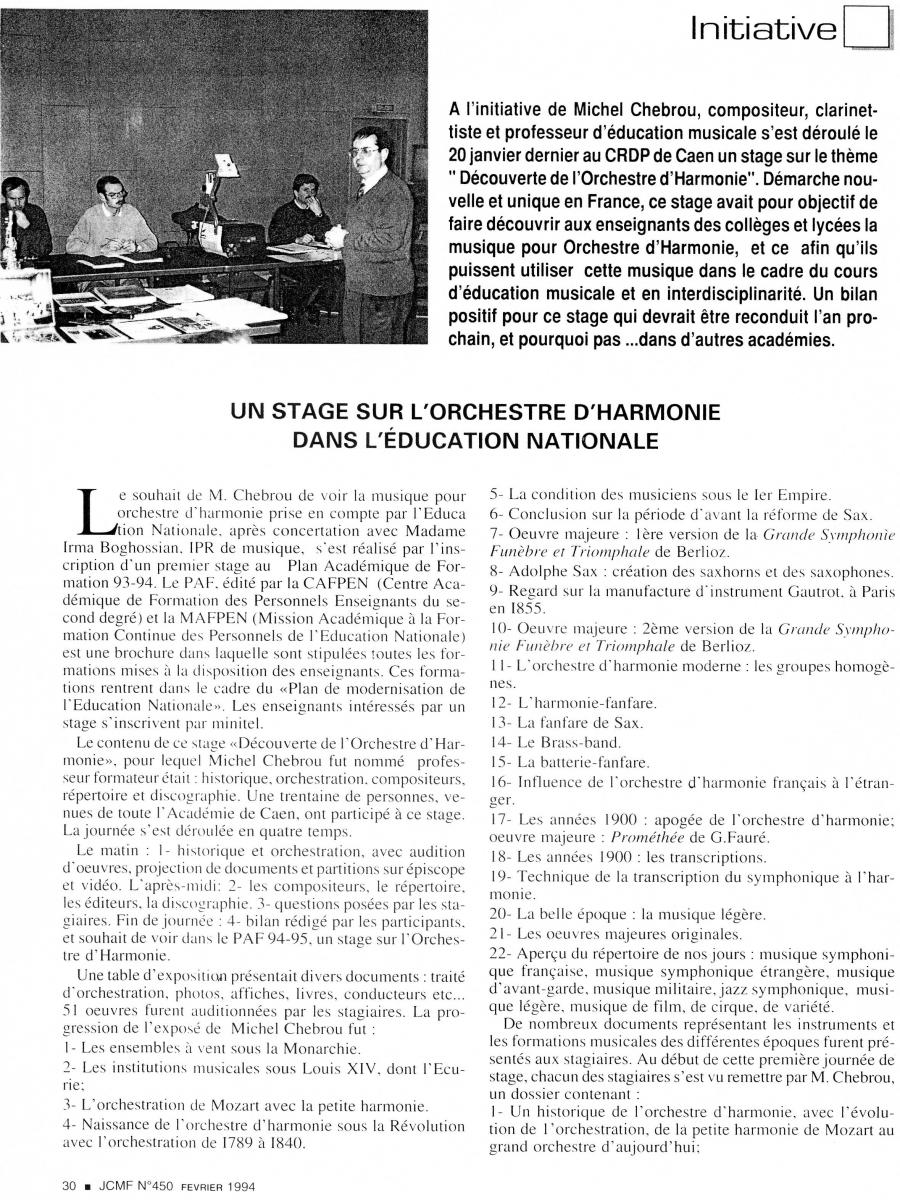 Initiative

A l'initiative de Michel Chebrou, compositeur, clarinettiste et professeur d'éducation musicale s'est déroulé le 20 janvier dernier au CRDP de Caen un stage sur le thème " Découverte de l'Orchestre d'Harmonie". Démarche nouvelle et unique en France, ce stage avait pour objectif de faire découvrir aux enseignants des collèges et lycées la musique pour Orchestre d'Harmonie, et ce afin qu'ils puissent utiliser cette musique dans le cadre du cours d'éducation musicale et en interdisciplinarité. Un bilan positif pour ce stage qui devrait être reconduit l'an prochain, et pourquoi pas ...dans d'autres académies.

UN STAGE SUR L'ORCHESTRE D'HARMONIE DANS L'ÉDUCATION NATIONALE

Le souhait de M. Chebrou de voir la musique pour orchestre d'harmonie prise en compte par l'Education Nationale, après concertation avec Madame Irma Boghossian, IPR de musique, s'est réalisé par l'inscription d'un premier stage au Plan Académique de Formation 93-94. Le PAF, édité par la CAFPEN (Centre Académique de Formation des Personnels Enseignants du second degré) et la MAFPEN (Mission Académique à la Formation Continue des Personnels de l'Education Nationale) est une brochure dans laquelle sont stipulées toutes les formations mises à la disposition des enseignants. Ces formations rentrent dans le cadre du «Plan de modernisation de l'Education Nationale». Les enseignants intéressés par un stage s'inscrivent par minitel.

Le contenu de ce stage «Découverte de l'Orchestre d'Harmonie», pour lequel Michel Chebrou fut nommé professeur formateur était : historique, orchestration, compositeurs, répertoire et discographie. Une trentaine de personnes, venues de toute l'Académie de Caen, ont participé à ce stage. La journée s'est déroulée en quatre temps.

Le matin : 1- historique et orchestration, avec audition d'oeuvres, projection de documents et partitions sur épiscope et vidéo. L'après-midi: 2- les compositeurs, le répertoire, les éditeurs, la discographie. 3- questions posées par les stagiaires. Fin de journée : 4- bilan rédigé par les participants, et souhait de voir dans le PAF 94-95, un stage sur l'Orchestre d'Harmonie.

Une table d'exposition présentait divers documents : traité d'orchestration, photos, affiches, livres, conducteurs etc... 51 oeuvres furent auditionnées par les stagiaires. La progression de l'exposé de Michel Chebrou fut :
1- Les ensembles à vent sous la Monarchie.
2- Les institutions musicales sous Louis XIV, dont l'Ecurie;
3- L'orchestration de Mozart avec la petite harmonie.
4- Naissance de l'orchestre d'harmonie sous la Révolution avec l'orchestration de 1789 à 1840.
5- La condition des musiciens sous le Ier Empire.
6- Conclusion sur la période d'avant la réforme de Sax.
7- Oeuvre majeure : 1ère version de la Grande Symphonie Funèbre et Triomphale de Berlioz.
8- Adolphe Sax : création des saxhorns et des saxophones.
9- Regard sur la manufacture d'instrument Gautrot, à Paris en 1855.
10- Oeuvre majeure : 2ème version de la Grande Symphonie Funèbre et Triomphale de Berlioz.
11- L'orchestre d'harmonie moderne : les groupes homogènes.
12- L'harmonie-fanfare.
13- La fanfare de Sax.
14- Le Brass-band.
15- La batterie-fanfare.
16- Influence de l'orchestre d'harmonie français à l'étranger.
17- Les années 1900 : apogée de l'orchestre d'harmonie; oeuvre majeure : Prométhée de G.Fauré.
18- Les années 1900 : les transcriptions.
19- Technique de la transcription du symphonique à l'harmonie.
20- La belle époque : la musique légère.
21- Les oeuvres majeures originales.
22- Aperçu du répertoire de nos jours : musique symphonique française, musique symphonique étrangère, musique d'avant-garde, musique militaire, jazz symphonique, musique légère, musique de film, de cirque, de variété.

De nombreux documents représentant les instruments et les formations musicales des différentes époques furent présentés aux stagiaires. Au début de cette première journée de stage, chacun des stagiaires s'est vu remettre par M. Chebrou, un dossier contenant :
1- Un historique de l'orchestre d'harmonie, avec l'évolution de l'orchestration, de la petite harmonie de Mozart au grand orchestre d'aujourd'hui;

30 ■ JCMF N°450 FEVRIER 1994